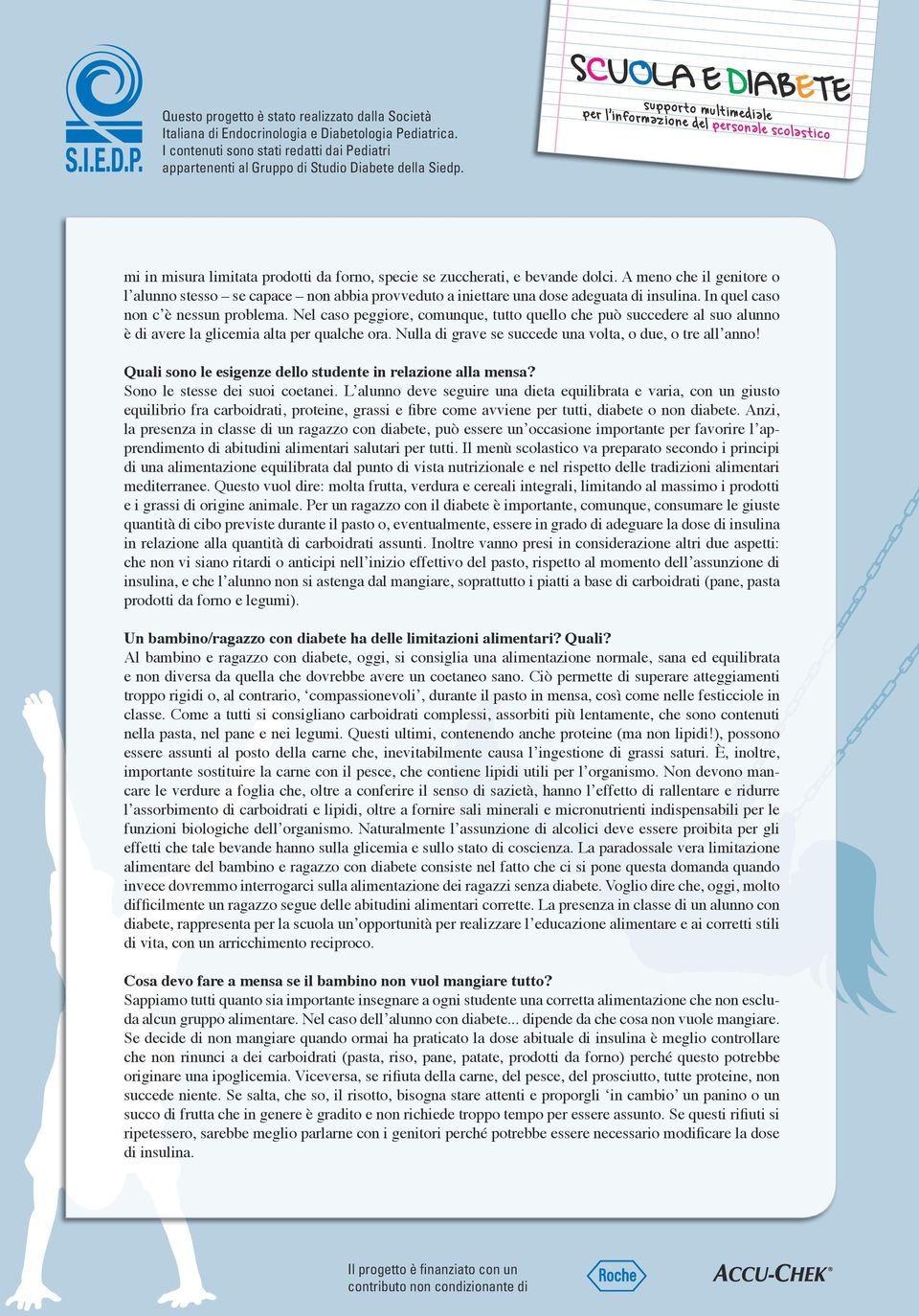 S.I.E.D.P.

Questo progetto è stato realizzato dalla Società Italiana di Endocrinologia e Diabetologia Pediatrica. I contenuti sono stati redatti dai Pediatri appartenenti al Gruppo di Studio Diabete della Siedp.

SCUOLA E DIABETE
supporto multimediale
per l'informazione del personale scolastico

mi in misura limitata prodotti da forno, specie se zuccherati, e bevande dolci. A meno che il genitore o l'alunno stesso – se capace – non abbia provveduto a iniettare una dose adeguata di insulina. In quel caso non c'è nessun problema. Nel caso peggiore, comunque, tutto quello che può succedere al suo alunno è di avere la glicemia alta per qualche ora. Nulla di grave se succede una volta, o due, o tre all'anno!

Quali sono le esigenze dello studente in relazione alla mensa?
Sono le stesse dei suoi coetanei. L'alunno deve seguire una dieta equilibrata e varia, con un giusto equilibrio fra carboidrati, proteine, grassi e fibre come avviene per tutti, diabete o non diabete. Anzi, la presenza in classe di un ragazzo con diabete, può essere un'occasione importante per favorire l'apprendimento di abitudini alimentari salutari per tutti. Il menù scolastico va preparato secondo i principi di una alimentazione equilibrata dal punto di vista nutrizionale e nel rispetto delle tradizioni alimentari mediterranee. Questo vuol dire: molta frutta, verdura e cereali integrali, limitando al massimo i prodotti e i grassi di origine animale. Per un ragazzo con il diabete è importante, comunque, consumare le giuste quantità di cibo previste durante il pasto o, eventualmente, essere in grado di adeguare la dose di insulina in relazione alla quantità di carboidrati assunti. Inoltre vanno presi in considerazione altri due aspetti: che non vi siano ritardi o anticipi nell'inizio effettivo del pasto, rispetto al momento dell'assunzione di insulina, e che l'alunno non si astenga dal mangiare, soprattutto i piatti a base di carboidrati (pane, pasta prodotti da forno e legumi).

Un bambino/ragazzo con diabete ha delle limitazioni alimentari? Quali?
Al bambino e ragazzo con diabete, oggi, si consiglia una alimentazione normale, sana ed equilibrata e non diversa da quella che dovrebbe avere un coetaneo sano. Ciò permette di superare atteggiamenti troppo rigidi o, al contrario, 'compassionevoli', durante il pasto in mensa, così come nelle festicciole in classe. Come a tutti si consigliano carboidrati complessi, assorbiti più lentamente, che sono contenuti nella pasta, nel pane e nei legumi. Questi ultimi, contenendo anche proteine (ma non lipidi!), possono essere assunti al posto della carne che, inevitabilmente causa l'ingestione di grassi saturi. È, inoltre, importante sostituire la carne con il pesce, che contiene lipidi utili per l'organismo. Non devono mancare le verdure a foglia che, oltre a conferire il senso di sazietà, hanno l'effetto di rallentare e ridurre l'assorbimento di carboidrati e lipidi, oltre a fornire sali minerali e micronutrienti indispensabili per le funzioni biologiche dell'organismo. Naturalmente l'assunzione di alcolici deve essere proibita per gli effetti che tale bevande hanno sulla glicemia e sullo stato di coscienza. La paradossale vera limitazione alimentare del bambino e ragazzo con diabete consiste nel fatto che ci si pone questa domanda quando invece dovremmo interrogarci sulla alimentazione dei ragazzi senza diabete. Voglio dire che, oggi, molto difficilmente un ragazzo segue delle abitudini alimentari corrette. La presenza in classe di un alunno con diabete, rappresenta per la scuola un'opportunità per realizzare l'educazione alimentare e ai corretti stili di vita, con un arricchimento reciproco.

Cosa devo fare a mensa se il bambino non vuol mangiare tutto?
Sappiamo tutti quanto sia importante insegnare a ogni studente una corretta alimentazione che non escluda alcun gruppo alimentare. Nel caso dell'alunno con diabete... dipende da che cosa non vuole mangiare. Se decide di non mangiare quando ormai ha praticato la dose abituale di insulina è meglio controllare che non rinunci a dei carboidrati (pasta, riso, pane, patate, prodotti da forno) perché questo potrebbe originare una ipoglicemia. Viceversa, se rifiuta della carne, del pesce, del prosciutto, tutte proteine, non succede niente. Se salta, che so, il risotto, bisogna stare attenti e proporgli 'in cambio' un panino o un succo di frutta che in genere è gradito e non richiede troppo tempo per essere assunto. Se questi rifiuti si ripetessero, sarebbe meglio parlarne con i genitori perché potrebbe essere necessario modificare la dose di insulina.

Il progetto è finanziato con un contributo non condizionante di

Roche

ACCU-CHEK®